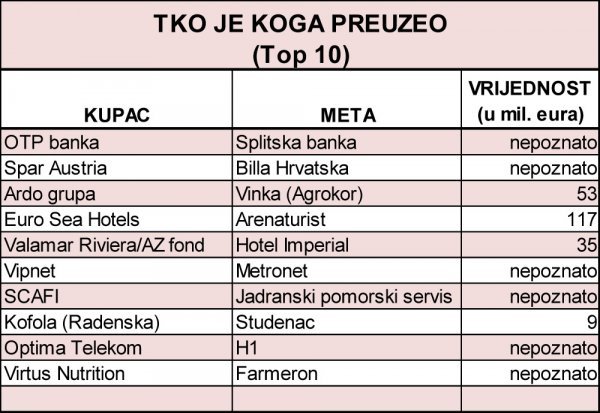 TKO JE KOGA PREUZEO
(Top 10)

| KUPAC | META | VRIJEDNOST (u mil. eura) |
|---|---|---|
| OTP banka | Splitska banka | nepoznato |
| Spar Austria | Billa Hrvatska | nepoznato |
| Ardo grupa | Vinka (Agrokor) | 53 |
| Euro Sea Hotels | Arenaturist | 117 |
| Valamar Riviera/AZ fond | Hotel Imperial | 35 |
| Vipnet | Metronet | nepoznato |
| SCAFI | Jadranski pomorski servis | nepoznato |
| Kofola (Radenska) | Studenac | 9 |
| Optima Telekom | H1 | nepoznato |
| Virtus Nutrition | Farmeron | nepoznato |
| | | |